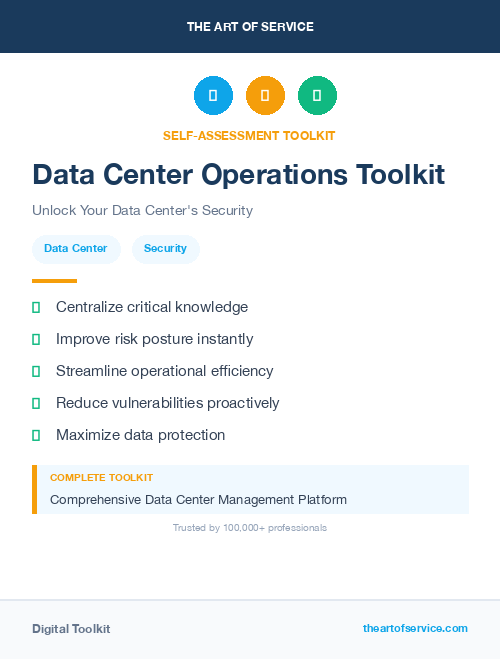 THE ART OF SERVICE

SELF-ASSESSMENT TOOLKIT

Data Center Operations Toolkit

Unlock Your Data Center's Security

Data Center

Security

Centralize critical knowledge

Improve risk posture instantly

Streamline operational efficiency

Reduce vulnerabilities proactively

Maximize data protection

COMPLETE TOOLKIT

Comprehensive Data Center Management Platform

Trusted by 100,000+ professionals

Digital Toolkit

theartofservice.com